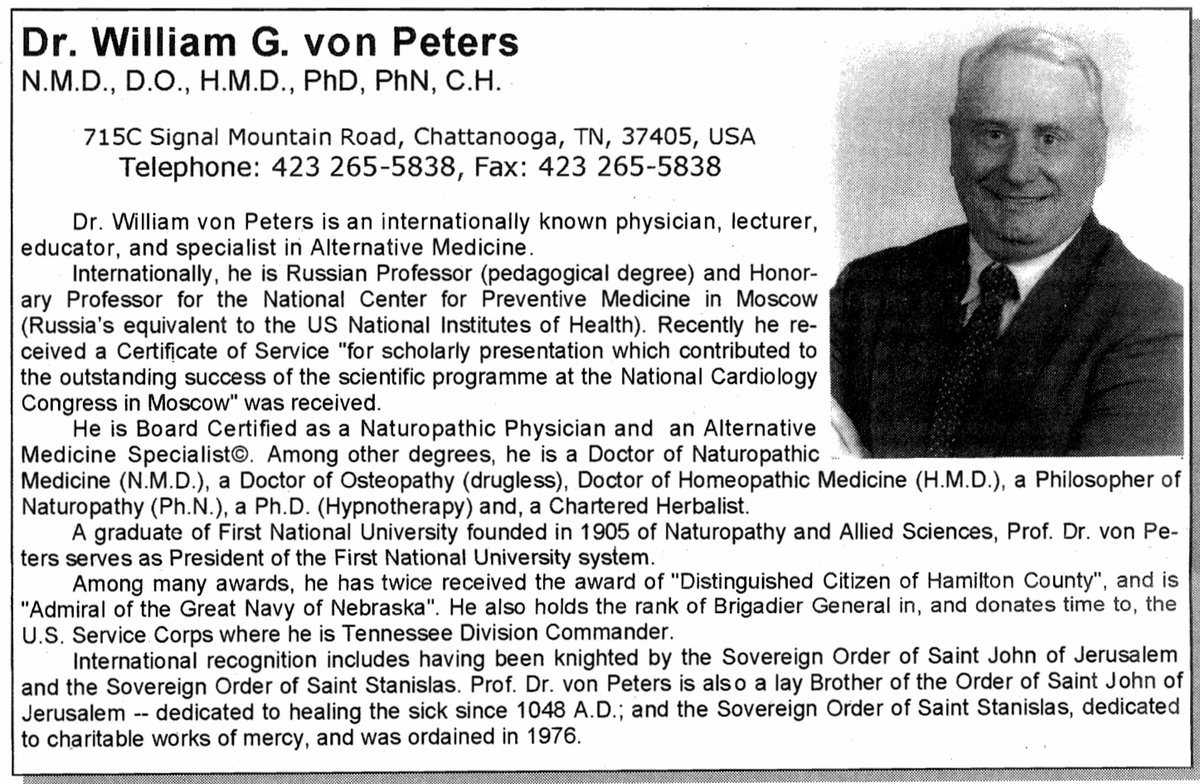 Dr. William G. von Peters
N.M.D., D.O., H.M.D., PhD, PhN, C.H.

715C Signal Mountain Road, Chattanooga, TN, 37405, USA
Telephone: 423 265-5838, Fax: 423 265-5838

Dr. William von Peters is an internationally known physician, lecturer, educator, and specialist in Alternative Medicine.

Internationally, he is Russian Professor (pedagogical degree) and Honorary Professor for the National Center for Preventive Medicine in Moscow (Russia's equivalent to the US National Institutes of Health). Recently he received a Certificate of Service "for scholarly presentation which contributed to the outstanding success of the scientific programme at the National Cardiology Congress in Moscow" was received.

He is Board Certified as a Naturopathic Physician and an Alternative Medicine Specialist©. Among other degrees, he is a Doctor of Naturopathic Medicine (N.M.D.), a Doctor of Osteopathy (drugless), Doctor of Homeopathic Medicine (H.M.D.), a Philosopher of Naturopathy (Ph.N.), a Ph.D. (Hypnotherapy) and, a Chartered Herbalist.

A graduate of First National University founded in 1905 of Naturopathy and Allied Sciences, Prof. Dr. von Peters serves as President of the First National University system.

Among many awards, he has twice received the award of "Distinguished Citizen of Hamilton County", and is "Admiral of the Great Navy of Nebraska". He also holds the rank of Brigadier General in, and donates time to, the U.S. Service Corps where he is Tennessee Division Commander.

International recognition includes having been knighted by the Sovereign Order of Saint John of Jerusalem and the Sovereign Order of Saint Stanislas. Prof. Dr. von Peters is also a lay Brother of the Order of Saint John of Jerusalem -- dedicated to healing the sick since 1048 A.D.; and the Sovereign Order of Saint Stanislas, dedicated to charitable works of mercy, and was ordained in 1976.